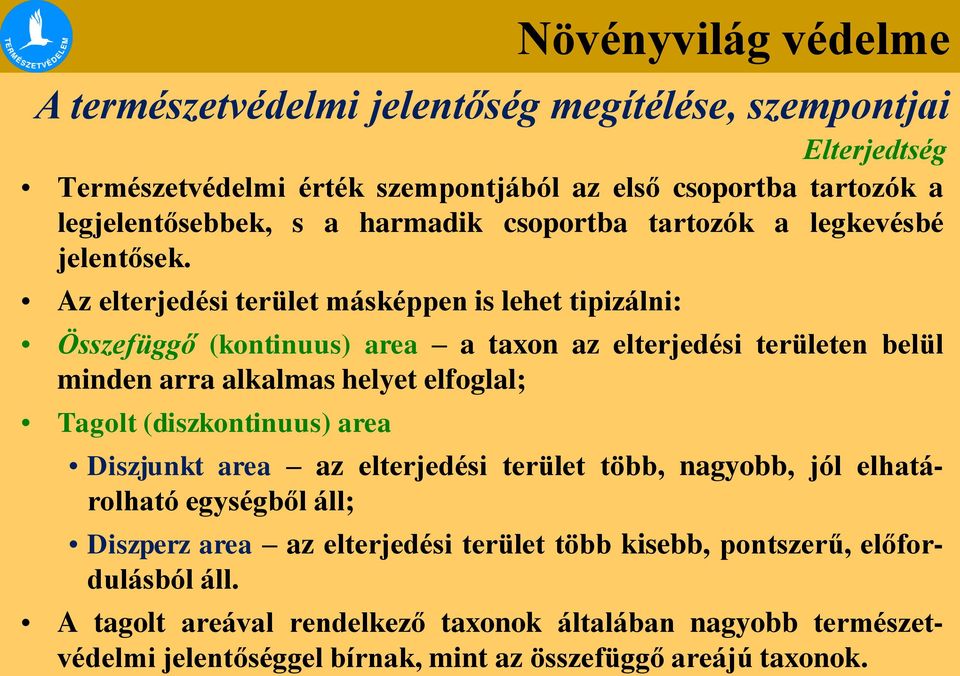 TERMÉSZETVÉDELEM

Növényvilág védelme

A természetvédelmi jelentőség megítélése, szempontjai

Elterjedtség

• Természetvédelmi érték szempontjából az első csoportba tartozók a legjelentősebbek, s a harmadik csoportba tartozók a legkevésbé jelentősek.

• Az elterjedési terület másképpen is lehet tipizálni:

• Összefüggő (kontinuus) area – a taxon az elterjedési területen belül minden arra alkalmas helyet elfoglal;

• Tagolt (diszkontinuus) area

• Diszjunkt area – az elterjedési terület több, nagyobb, jól elhatárolható egységből áll;

• Diszperz area – az elterjedési terület több kisebb, pontszerű, előfordulásból áll.

• A tagolt areával rendelkező taxonok általában nagyobb természetvédelmi jelentőséggel bírnak, mint az összefüggő areájú taxonok.